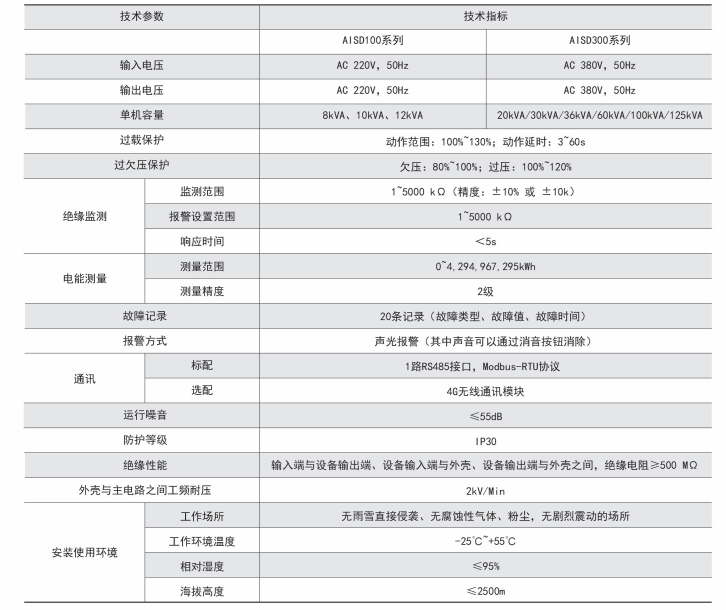 | 技术参数 | | 技术指标 | |
|---|---|---|---|
| | | AISD100系列 | AISD300系列 |
| 输入电压 | | AC 220V，50Hz | AC 380V，50Hz |
| 输出电压 | | AC 220V，50Hz | AC 380V，50Hz |
| 单机容量 | | 8kVA、10kVA、12kVA | 20kVA/30kVA/36kVA/60kVA/100kVA/125kVA |
| 过载保护 | | 动作范围：100%~130%；动作延时：3~60s | |
| 过欠压保护 | | 欠压：80%~100%；过压：100%~120% | |
| 绝缘监测 | 监测范围 | 1~5000 kΩ（精度：±10% 或 ±10k） | |
| | 报警设置范围 | 1~5000 kΩ | |
| | 响应时间 | <5s | |
| 电能测量 | 测量范围 | 0~4,294,967,295kWh | |
| | 测量精度 | 2级 | |
| 故障记录 | | 20条记录（故障类型、故障值、故障时间） | |
| 报警方式 | | 声光报警（其中声音可以通过消音按钮消除） | |
| 通讯 | 标配 | 1路RS485接口，Modbus-RTU协议 | |
| | 选配 | 4G无线通讯模块 | |
| 运行噪音 | | ≤55dB | |
| 防护等级 | | IP30 | |
| 绝缘性能 | | 输入端与设备输出端、设备输入端与外壳、设备输出端与外壳之间，绝缘电阻≥500 MΩ | |
| 外壳与主电路之间工频耐压 | | 2kV/Min | |
| 安装使用环境 | 工作场所 | 无雨雪直接侵袭、无腐蚀性气体、粉尘，无剧烈震动的场所 | |
| | 工作环境温度 | -25℃~+55℃ | |
| | 相对湿度 | ≤95% | |
| | 海拔高度 | ≤2500m | |